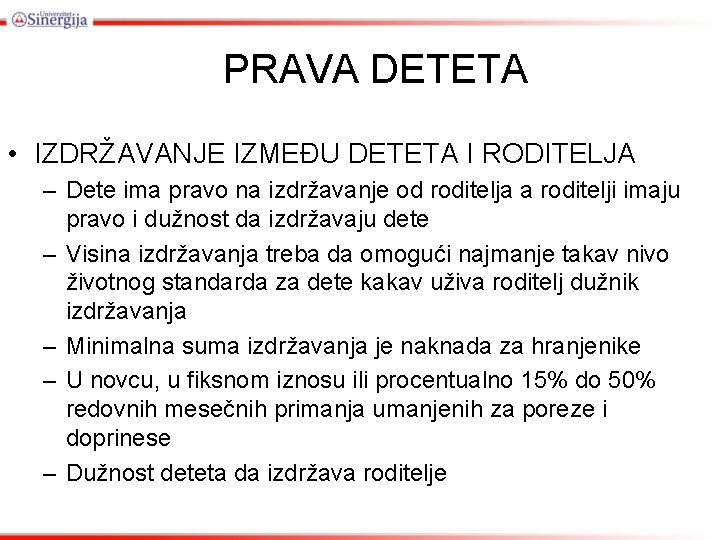 Univerzitet Sinergija

PRAVA DETETA

• IZDRŽAVANJE IZMEĐU DETETA I RODITELJA
– Dete ima pravo na izdržavanje od roditelja a roditelji imaju pravo i dužnost da izdržavaju dete
– Visina izdržavanja treba da omogući najmanje takav nivo životnog standarda za dete kakav uživa roditelj dužnik izdržavanja
– Minimalna suma izdržavanja je naknada za hranjenike
– U novcu, u fiksnom iznosu ili procentualno 15% do 50% redovnih mesečnih primanja umanjenih za poreze i doprinese
– Dužnost deteta da izdržava roditelje